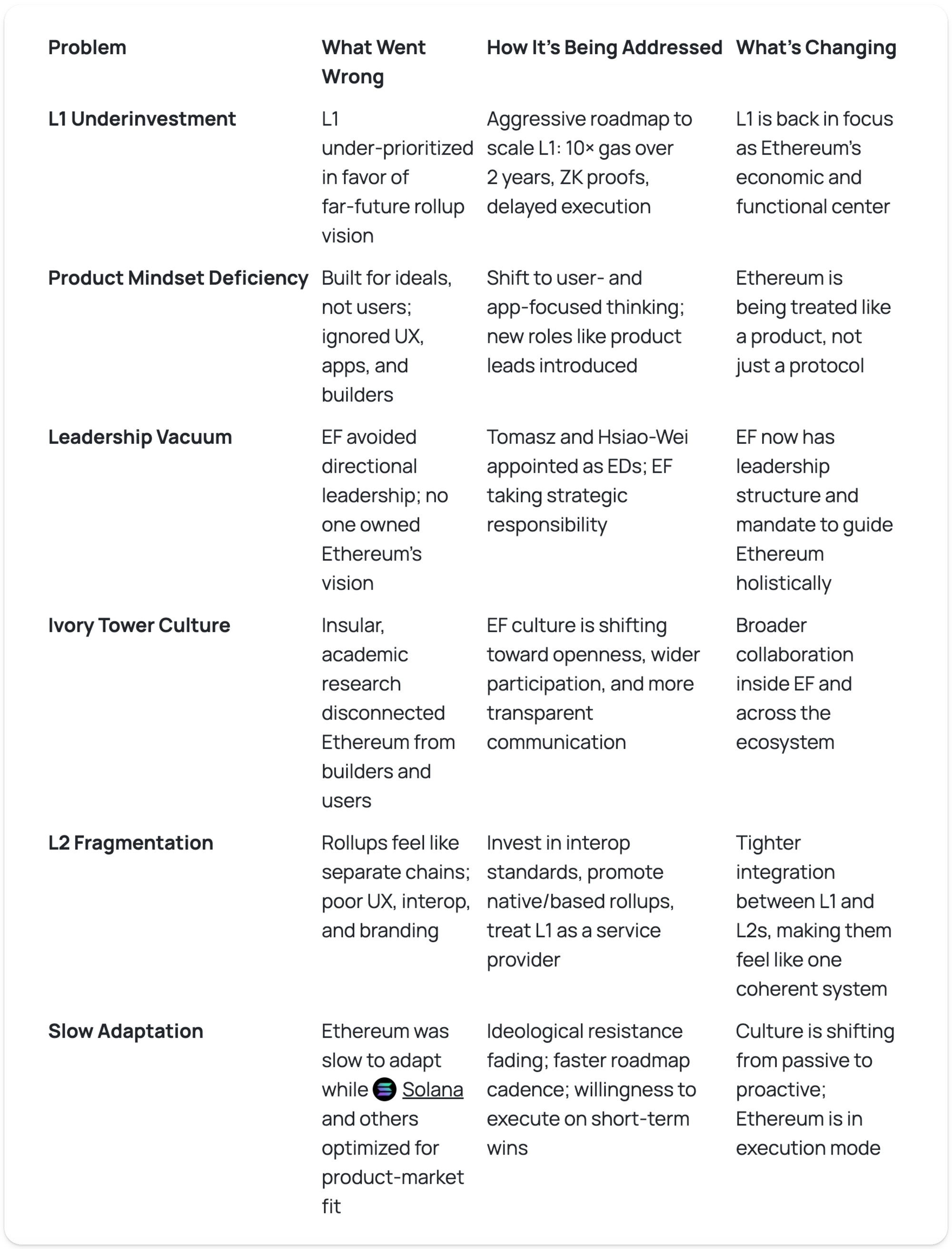 | Problem | What Went Wrong | How It's Being Addressed | What's Changing |
|---|---|---|---|
| L1 Underinvestment | L1 under-prioritized in favor of far-future rollup vision | Aggressive roadmap to scale L1: 10× gas over 2 years, ZK proofs, delayed execution | L1 is back in focus as Ethereum's economic and functional center |
| Product Mindset Deficiency | Built for ideals, not users; ignored UX, apps, and builders | Shift to user- and app-focused thinking; new roles like product leads introduced | Ethereum is being treated like a product, not just a protocol |
| Leadership Vacuum | EF avoided directional leadership; no one owned Ethereum's vision | Tomasz and Hsiao-Wei appointed as EDs; EF taking strategic responsibility | EF now has leadership structure and mandate to guide Ethereum holistically |
| Ivory Tower Culture | Insular, academic research disconnected Ethereum from builders and users | EF culture is shifting toward openness, wider participation, and more transparent communication | Broader collaboration inside EF and across the ecosystem |
| L2 Fragmentation | Rollups feel like separate chains; poor UX, interop, and branding | Invest in interop standards, promote native/based rollups, treat L1 as a service provider | Tighter integration between L1 and L2s, making them feel like one coherent system |
| Slow Adaptation | Ethereum was slow to adapt while Solana and others optimized for product-market fit | Ideological resistance fading; faster roadmap cadence; willingness to execute on short-term wins | Culture is shifting from passive to proactive; Ethereum is in execution mode |